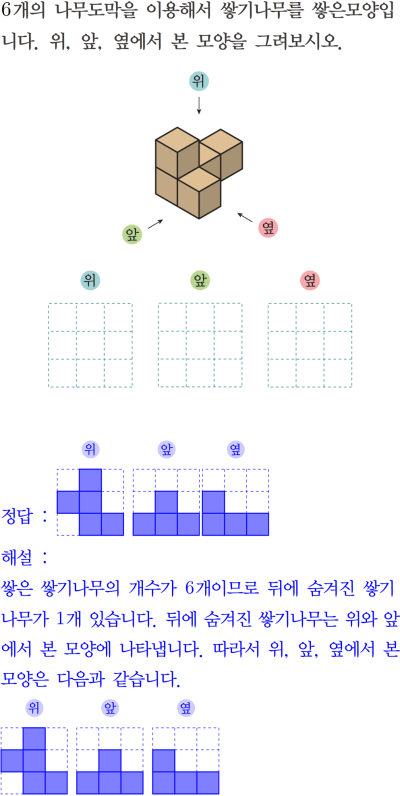 6개의 나무도막을 이용해서 쌓기나무를 쌓은모양입니다. 위, 앞, 옆에서 본 모양을 그려보시오.

위

앞

옆

위 앞 옆

위 앞 옆

정답 :

해설 :

쌓은 쌓기나무의 개수가 6개이므로 뒤에 숨겨진 쌓기나무가 1개 있습니다. 뒤에 숨겨진 쌓기나무는 위와 앞에서 본 모양에 나타냅니다. 따라서 위, 앞, 옆에서 본 모양은 다음과 같습니다.

위 앞 옆